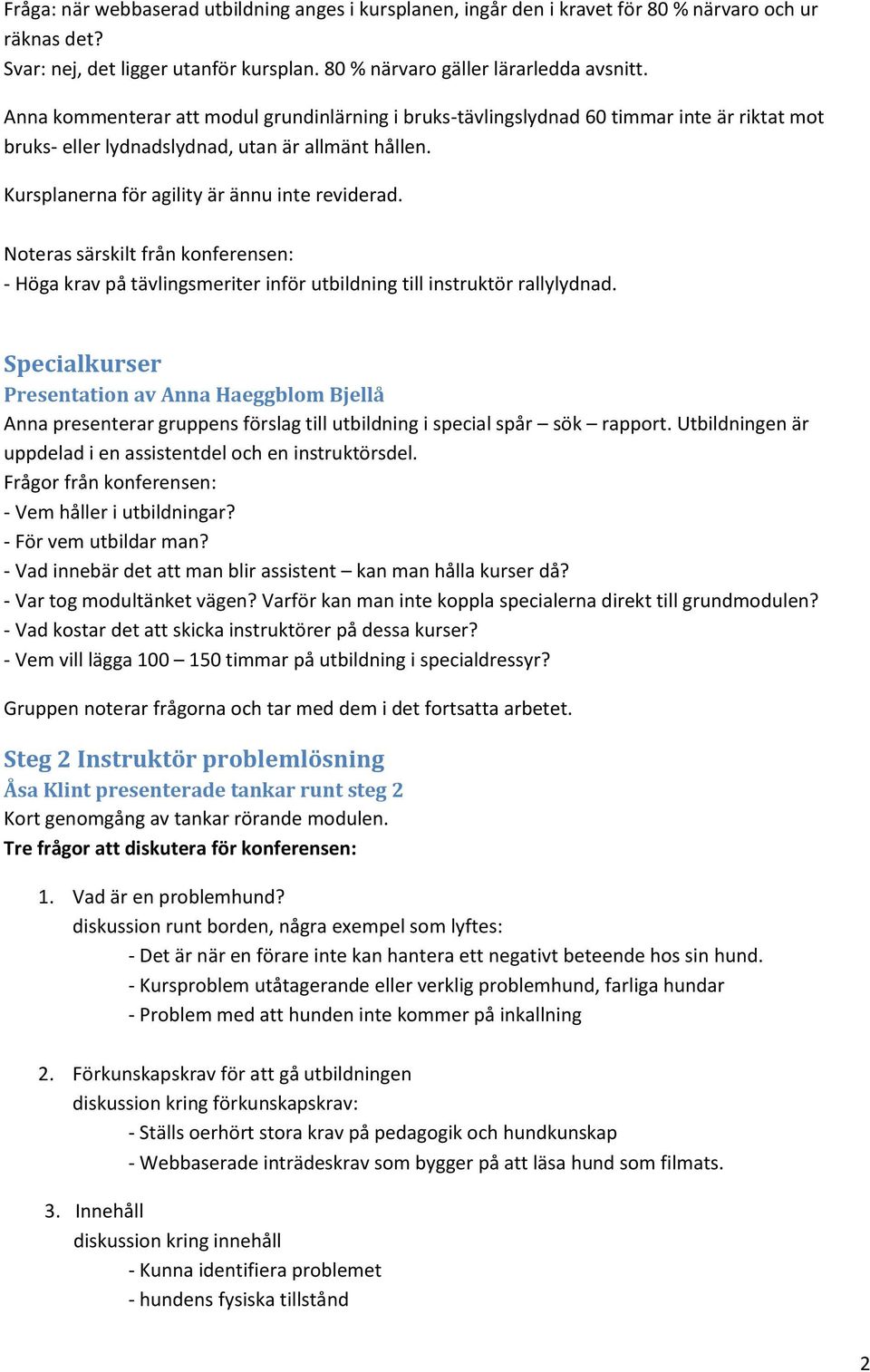 Fråga: när webbaserad utbildning anges i kursplanen, ingår den i kravet för 80 % närvaro och ur räknas det?
Svar: nej, det ligger utanför kursplan. 80 % närvaro gäller lärarledda avsnitt.

Anna kommenterar att modul grundinlärning i bruks-tävlingslydnad 60 timmar inte är riktat mot bruks- eller lydnadslydnad, utan är allmänt hållen.

Kursplanerna för agility är ännu inte reviderad.

Noteras särskilt från konferensen:
- Höga krav på tävlingsmeriter inför utbildning till instruktör rallylydnad.

Specialkurser
Presentation av Anna Haeggblom Bjellå
Anna presenterar gruppens förslag till utbildning i special spår – sök – rapport. Utbildningen är uppdelad i en assistentdel och en instruktörsdel.
Frågor från konferensen:
- Vem håller i utbildningar?
- För vem utbildar man?
- Vad innebär det att man blir assistent – kan man hålla kurser då?
- Var tog modultänket vägen? Varför kan man inte koppla specialerna direkt till grundmodulen?
- Vad kostar det att skicka instruktörer på dessa kurser?
- Vem vill lägga 100 – 150 timmar på utbildning i specialdressyr?

Gruppen noterar frågorna och tar med dem i det fortsatta arbetet.

Steg 2 Instruktör problemlösning
Åsa Klint presenterade tankar runt steg 2
Kort genomgång av tankar rörande modulen.
Tre frågor att diskutera för konferensen:

1. Vad är en problemhund?
diskussion runt borden, några exempel som lyftes:
- Det är när en förare inte kan hantera ett negativt beteende hos sin hund.
- Kursproblem utåtagerande eller verklig problemhund, farliga hundar
- Problem med att hunden inte kommer på inkallning

2. Förkunskapskrav för att gå utbildningen
diskussion kring förkunskapskrav:
- Ställs oerhört stora krav på pedagogik och hundkunskap
- Webbaserade inträdeskrav som bygger på att läsa hund som filmats.

3. Innehåll
diskussion kring innehåll
- Kunna identifiera problemet
- hundens fysiska tillstånd

2